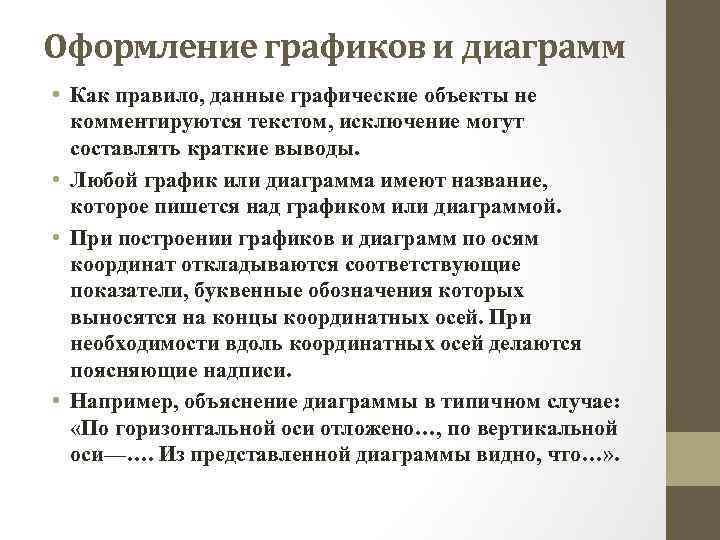 Оформление графиков и диаграмм

• Как правило, данные графические объекты не комментируются текстом, исключение могут составлять краткие выводы.
• Любой график или диаграмма имеют название, которое пишется над графиком или диаграммой.
• При построении графиков и диаграмм по осям координат откладываются соответствующие показатели, буквенные обозначения которых выносятся на концы координатных осей. При необходимости вдоль координатных осей делаются поясняющие надписи.
• Например, объяснение диаграммы в типичном случае: «По горизонтальной оси отложено…, по вертикальной оси—…. Из представленной диаграммы видно, что…».